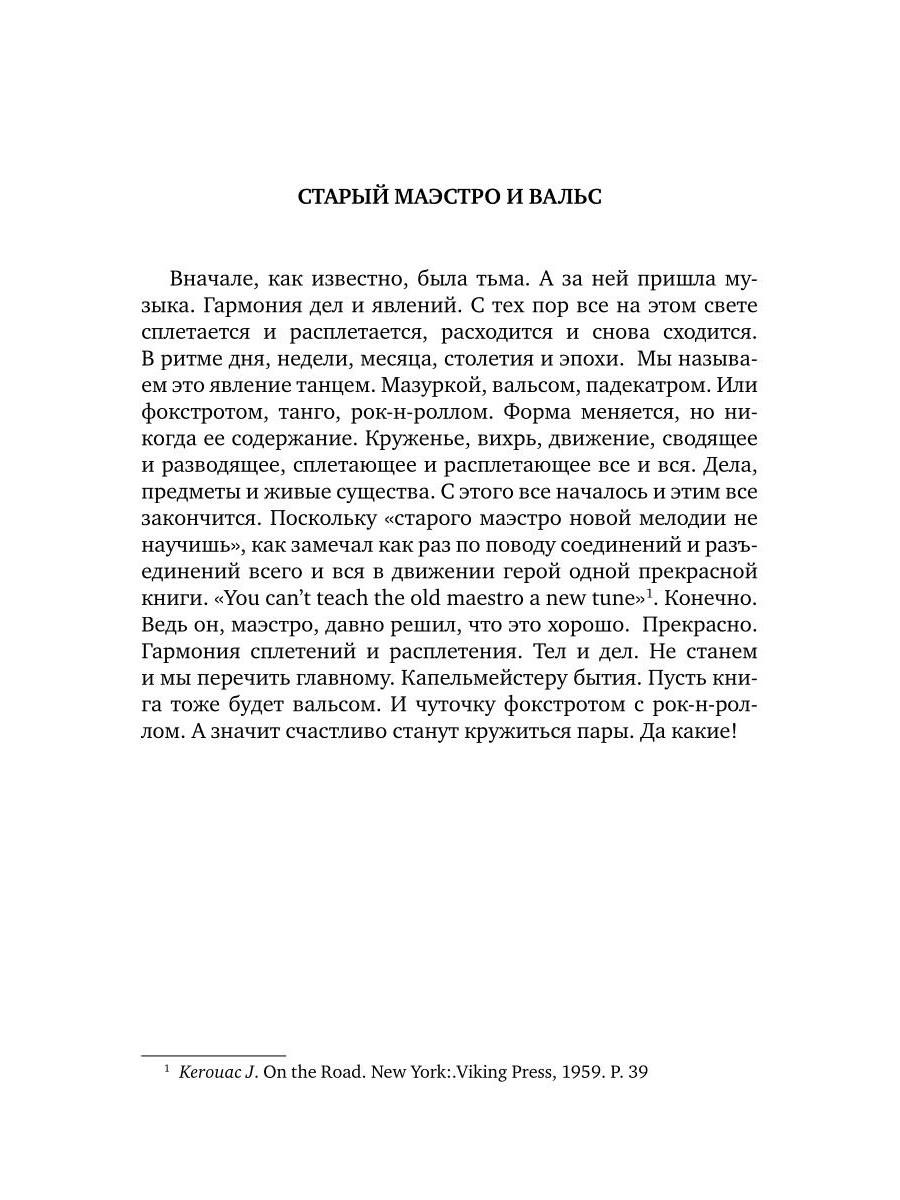 СТАРЫЙ МАЭСТРО И ВАЛЬС

Вначале, как известно, была тьма. А за ней пришла музыка. Гармония дел и явлений. С тех пор все на этом свете сплетается и расплетается, расходится и снова сходится. В ритме дня, недели, месяца, столетия и эпохи. Мы называем это явление танцем. Мазуркой, вальсом, падекатром. Или фокстротом, танго, рок-н-роллом. Форма меняется, но никогда ее содержание. Круженье, вихрь, движение, сводящее и разводящее, сплетающее и расплетающее все и вся. Дела, предметы и живые существа. С этого все началось и этим все закончится. Поскольку «старого маэстро новой мелодии не научишь», как замечал как раз по поводу соединений и разъединений всего и вся в движении герой одной прекрасной книги. «You can't teach the old maestro a new tune»$^1$. Конечно. Ведь он, маэстро, давно решил, что это хорошо. Прекрасно. Гармония сплетений и расплетения. Тел и дел. Не станем и мы перечить главному. Капельмейстеру бытия. Пусть книга тоже будет вальсом. И чуточку фокстротом с рок-н-роллом. А значит счастливо станут кружиться пары. Да какие!

$^1$ Kerouac J. On the Road. New York:.Viking Press, 1959. P. 39